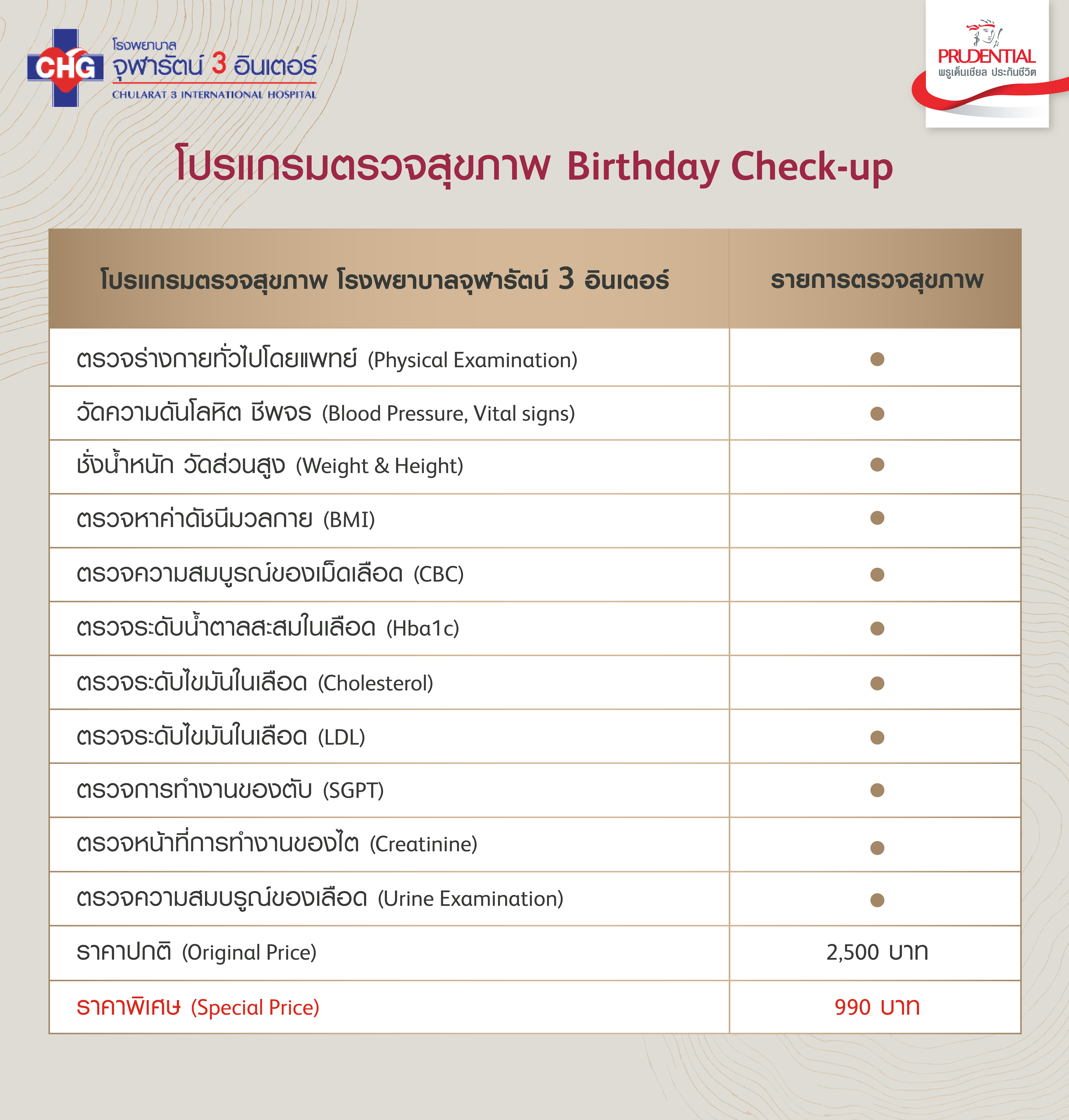 CHG
โรงพยาบาล
จุฬารัตน์ 3 อินเตอร์
CHULARAT 3 INTERNATIONAL HOSPITAL

PRUDENTIAL
พรูเด็นเชียล ประกันชีวิต

โปรแกรมตรวจสุขภาพ Birthday Check-up

| โปรแกรมตรวจสุขภาพ โรงพยาบาลจุฬารัตน์ 3 อินเตอร์ | รายการตรวจสุขภาพ |
|---|---|
| ตรวจร่างกายทั่วไปโดยแพทย์ (Physical Examination) | • |
| วัดความดันโลหิต ชีพจร (Blood Pressure, Vital signs) | • |
| ชั่งน้ำหนัก วัดส่วนสูง (Weight & Height) | • |
| ตรวจหาค่าดัชนีมวลกาย (BMI) | • |
| ตรวจความสมบูรณ์ของเม็ดเลือด (CBC) | • |
| ตรวจระดับน้ำตาลสะสมในเลือด (Hba1c) | • |
| ตรวจระดับไขมันในเลือด (Cholesterol) | • |
| ตรวจระดับไขมันในเลือด (LDL) | • |
| ตรวจการทำงานของตับ (SGPT) | • |
| ตรวจหน้าที่การทำงานของไต (Creatinine) | • |
| ตรวจความสมบรูณ์ของเลือด (Urine Examination) | • |
| ราคาปกติ (Original Price) | 2,500 บาท |
| ราคาพิเศษ (Special Price) | 990 บาท |